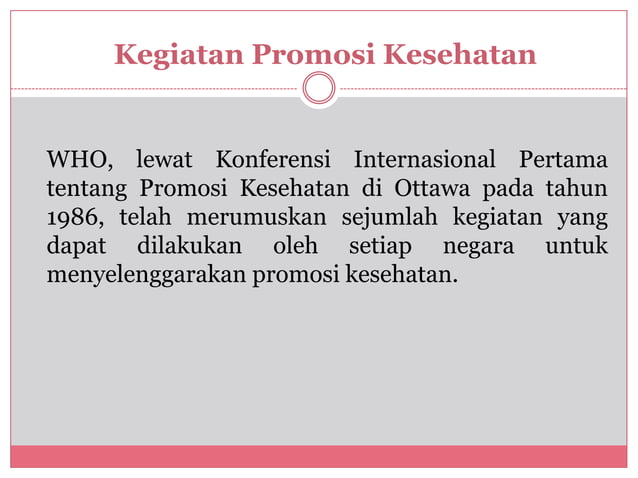 Kegiatan Promosi Kesehatan

WHO, lewat Konferensi Internasional Pertama tentang Promosi Kesehatan di Ottawa pada tahun 1986, telah merumuskan sejumlah kegiatan yang dapat dilakukan oleh setiap negara untuk menyelenggarakan promosi kesehatan.